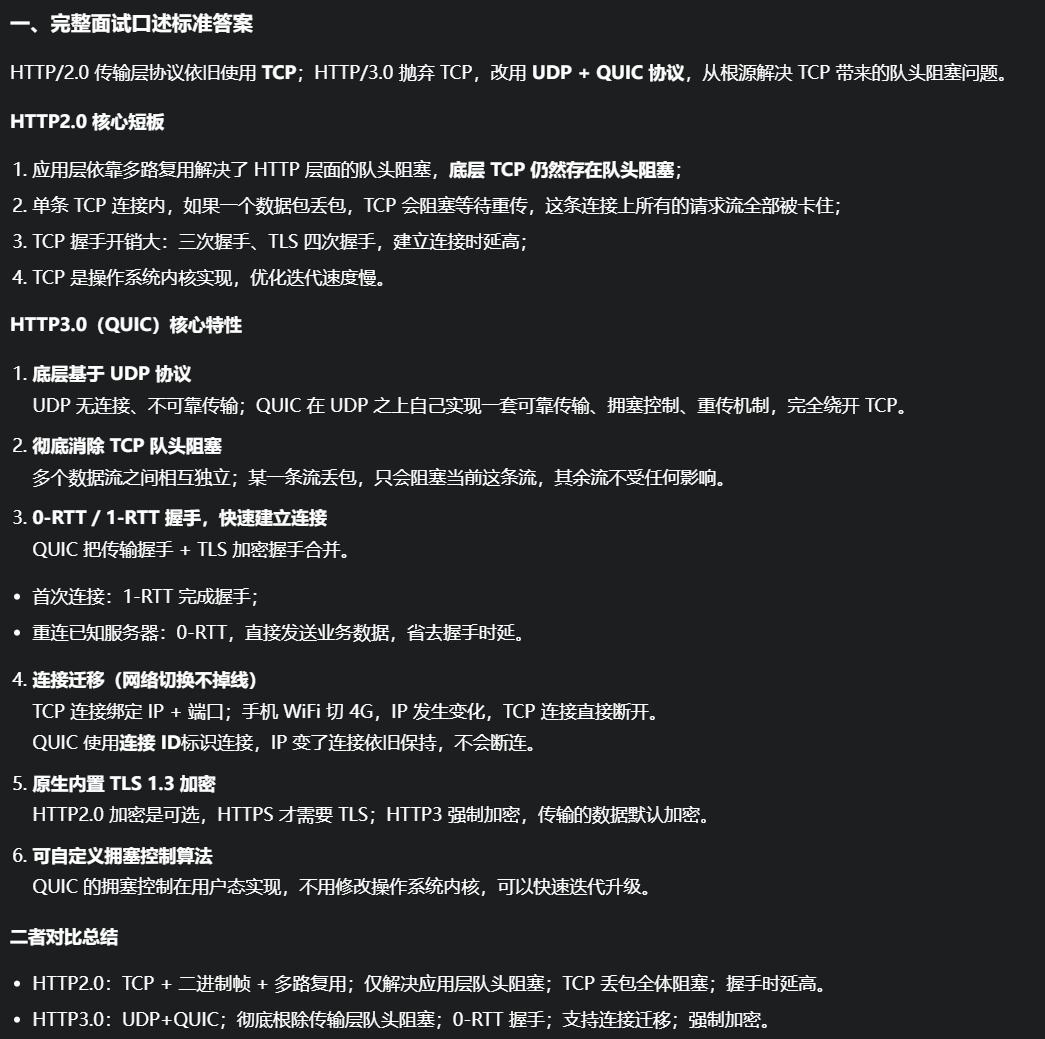 一、完整面试口述标准答案

HTTP/2.0 传输层协议依旧使用 TCP；HTTP/3.0 抛弃 TCP，改用 UDP + QUIC 协议，从根源解决 TCP 带来的队头阻塞问题。

HTTP2.0 核心短板

1. 应用层依靠多路复用解决了 HTTP 层面的队头阻塞，底层 TCP 仍然存在队头阻塞；
2. 单条 TCP 连接内，如果一个数据包丢包，TCP 会阻塞等待重传，这条连接上所有的请求流全部被卡住；
3. TCP 握手开销大：三次握手、TLS 四次握手，建立连接时延高；
4. TCP 是操作系统内核实现，优化迭代速度慢。

HTTP3.0（QUIC）核心特性

1. 底层基于 UDP 协议
UDP 无连接、不可靠传输；QUIC 在 UDP 之上自己实现一套可靠传输、拥塞控制、重传机制，完全绕开 TCP。
2. 彻底消除 TCP 队头阻塞
多个数据流之间相互独立；某一条流丢包，只会阻塞当前这条流，其余流不受任何影响。
3. 0-RTT / 1-RTT 握手，快速建立连接
QUIC 把传输握手 + TLS 加密握手合并。

• 首次连接：1-RTT 完成握手；
• 重连已知服务器：0-RTT，直接发送业务数据，省去握手时延。

4. 连接迁移（网络切换不掉线）
TCP 连接绑定 IP + 端口；手机 WiFi 切 4G，IP 发生变化，TCP 连接直接断开。
QUIC 使用连接 ID标识连接，IP 变了连接依旧保持，不会断连。
5. 原生内置 TLS 1.3 加密
HTTP2.0 加密是可选，HTTPS 才需要 TLS；HTTP3 强制加密，传输的数据默认加密。
6. 可自定义拥塞控制算法
QUIC 的拥塞控制在用户态实现，不用修改操作系统内核，可以快速迭代升级。

二者对比总结

• HTTP2.0：TCP + 二进制帧 + 多路复用；仅解决应用层队头阻塞；TCP 丢包全体阻塞；握手时延高。
• HTTP3.0：UDP+QUIC；彻底根除传输层队头阻塞；0-RTT 握手；支持连接迁移；强制加密。